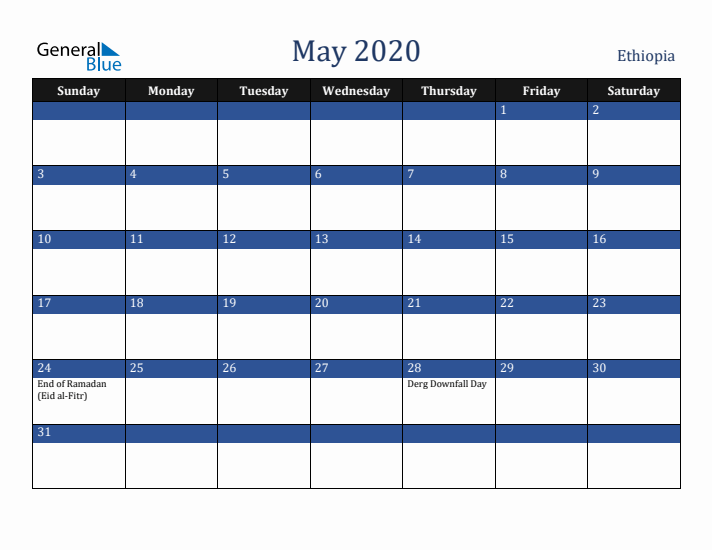 General Blue

May 2020

Ethiopia

| Sunday | Monday | Tuesday | Wednesday | Thursday | Friday | Saturday |
|---|---|---|---|---|---|---|
| | | | | | 1 | 2 |
| 3 | 4 | 5 | 6 | 7 | 8 | 9 |
| 10 | 11 | 12 | 13 | 14 | 15 | 16 |
| 17 | 18 | 19 | 20 | 21 | 22 | 23 |
| 24 End of Ramadan (Eid al-Fitr) | 25 | 26 | 27 | 28 Derg Downfall Day | 29 | 30 |
| 31 | | | | | | |